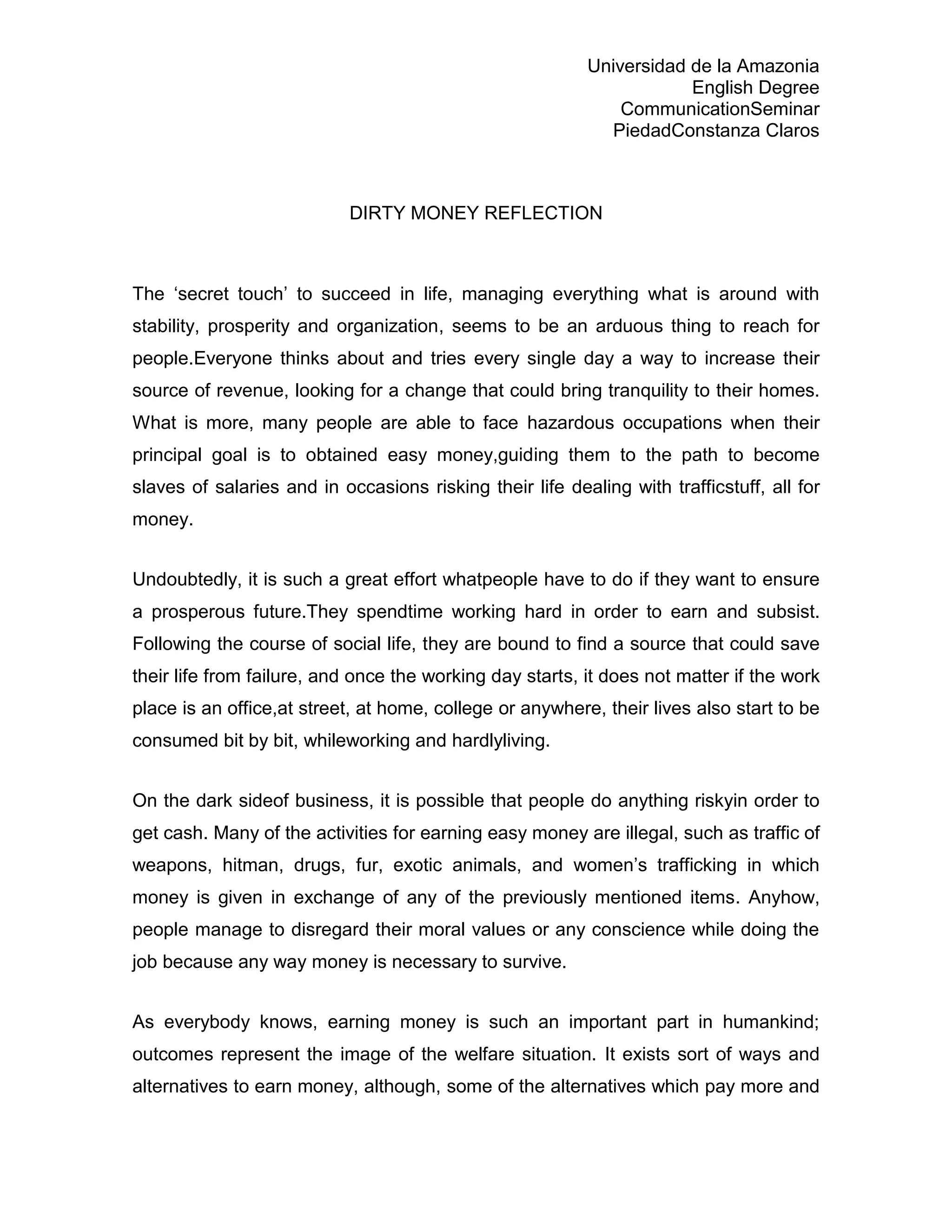 Universidad de la Amazonia
English Degree
CommunicationSeminar
PiedadConstanza Claros

DIRTY MONEY REFLECTION

The ‘secret touch’ to succeed in life, managing everything what is around with stability, prosperity and organization, seems to be an arduous thing to reach for people.Everyone thinks about and tries every single day a way to increase their source of revenue, looking for a change that could bring tranquility to their homes. What is more, many people are able to face hazardous occupations when their principal goal is to obtained easy money,guiding them to the path to become slaves of salaries and in occasions risking their life dealing with trafficstuff, all for money.

Undoubtedly, it is such a great effort whatpeople have to do if they want to ensure a prosperous future.They spendtime working hard in order to earn and subsist. Following the course of social life, they are bound to find a source that could save their life from failure, and once the working day starts, it does not matter if the work place is an office,at street, at home, college or anywhere, their lives also start to be consumed bit by bit, whileworking and hardlyliving.

On the dark sideof business, it is possible that people do anything riskyin order to get cash. Many of the activities for earning easy money are illegal, such as traffic of weapons, hitman, drugs, fur, exotic animals, and women’s trafficking in which money is given in exchange of any of the previously mentioned items. Anyhow, people manage to disregard their moral values or any conscience while doing the job because any way money is necessary to survive.

As everybody knows, earning money is such an important part in humankind; outcomes represent the image of the welfare situation. It exists sort of ways and alternatives to earn money, although, some of the alternatives which pay more and